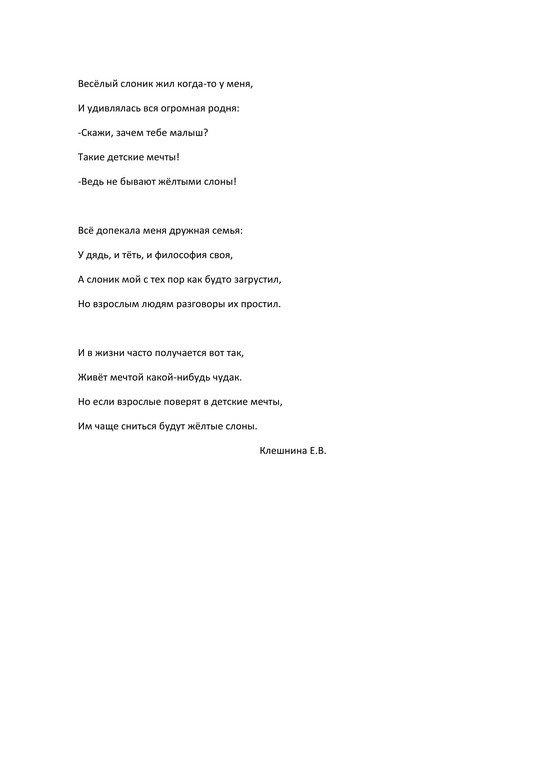 Весёлый слоник жил когда-то у меня,
И удивлялась вся огромная родня:
-Скажи, зачем тебе малыш?
Такие детские мечты!
-Ведь не бывают жёлтыми слоны!

Всё допекала меня дружная семья:
У дядь, и тёть, и философия своя,
А слоник мой с тех пор как будто загрустил,
Но взрослым людям разговоры их простил.

И в жизни часто получается вот так,
Живёт мечтой какой-нибудь чудак.
Но если взрослые поверят в детские мечты,
Им чаще сниться будут жёлтые слоны.

Клешнина Е.В.